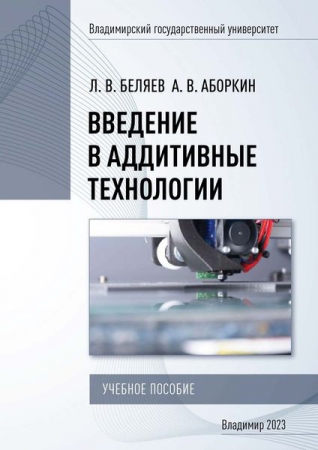 Владимирский государственный университет

Л. В. БЕЛЯЕВ А. В. АБОРКИН

ВВЕДЕНИЕ В АДДИТИВНЫЕ ТЕХНОЛОГИИ

УЧЕБНОЕ ПОСОБИЕ

Владимир 2023